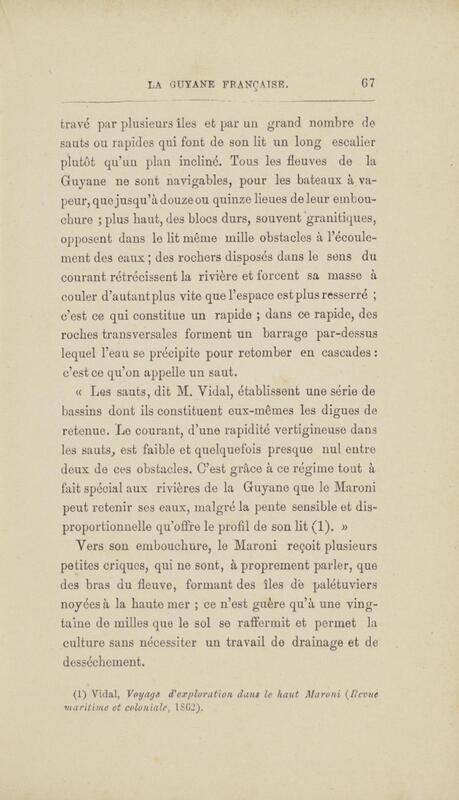 LA GUYANE FRANÇAISE. 67

travé par plusieurs îles et par un grand nombre de sauts ou rapides qui font de son lit un long escalier plutôt qu'un plan incliné. Tous les fleuves de la Guyane ne sont navigables, pour les bateaux à vapeur, que jusqu'à douze ou quinze lieues de leur embouchure ; plus haut, des blocs durs, souvent granitiques, opposent dans le lit même mille obstacles à l'écoulement des eaux ; des rochers disposés dans le sens du courant rétrécissent la rivière et forcent sa masse à couler d'autant plus vite que l'espace est plus resserré ; c'est ce qui constitue un rapide ; dans ce rapide, des roches transversales forment un barrage par-dessus lequel l'eau se précipite pour retomber en cascades : c'est ce qu'on appelle un saut.

« Les sauts, dit M. Vidal, établissent une série de bassins dont ils constituent eux-mêmes les digues de retenue. Le courant, d'une rapidité vertigineuse dans les sauts, est faible et quelquefois presque nul entre deux de ces obstacles. C'est grâce à ce régime tout à fait spécial aux rivières de la Guyane que le Maroni peut retenir ses eaux, malgré la pente sensible et disproportionnelle qu'offre le profil de son lit (1). »

Vers son embouchure, le Maroni reçoit plusieurs petites criques, qui ne sont, à proprement parler, que des bras du fleuve, formant des îles de palétuviers noyées à la haute mer ; ce n'est guère qu'à une vingtaine de milles que le sol se raffermit et permet la culture sans nécessiter un travail de drainage et de desséchement.

(1) Vidal, Voyage d'exploration dans le haut Maroni (Revue maritime et coloniale, 1862).